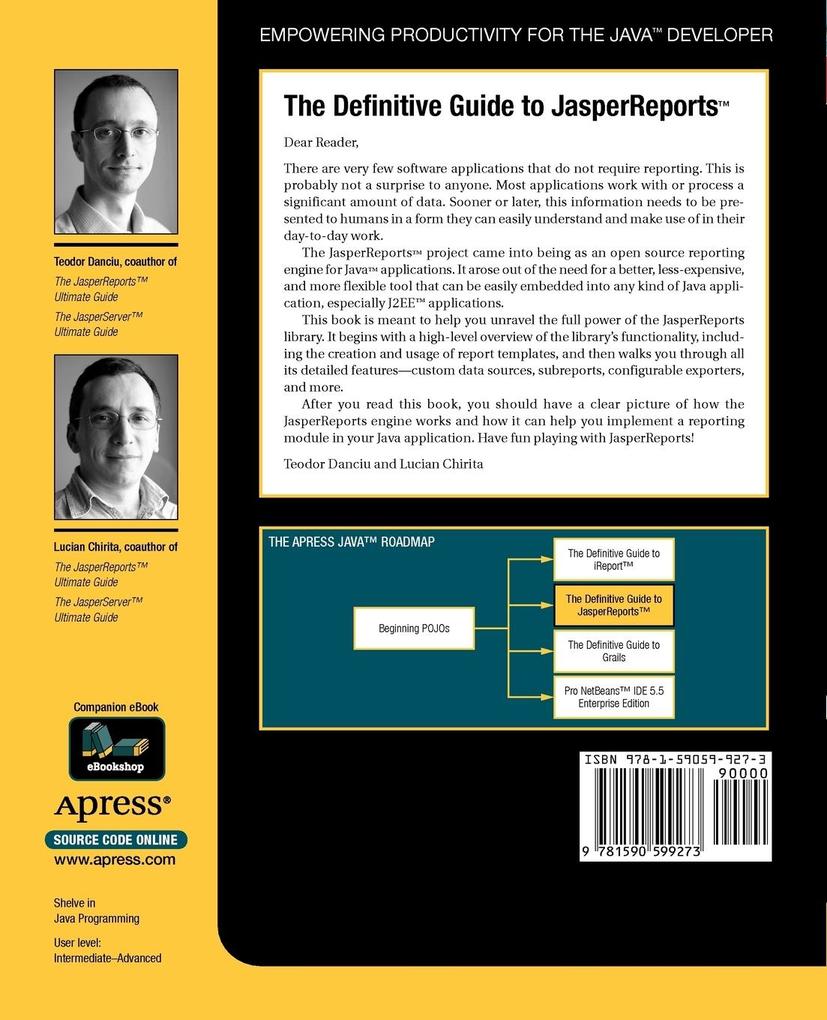 EMPOWERING PRODUCTIVITY FOR THE JAVA™ DEVELOPER

Teodor Danciu, coauthor of

The JasperReports™ Ultimate Guide

The JasperServer™ Ultimate Guide

Lucian Chirita, coauthor of

The JasperReports™ Ultimate Guide

The JasperServer™ Ultimate Guide

Companion eBook

eBookshop

Apress®

SOURCE CODE ONLINE

www.apress.com

Shelve in Java Programming

User level: Intermediate–Advanced

The Definitive Guide to JasperReports™

Dear Reader,

There are very few software applications that do not require reporting. This is probably not a surprise to anyone. Most applications work with or process a significant amount of data. Sooner or later, this information needs to be presented to humans in a form they can easily understand and make use of in their day-to-day work.

The JasperReports™ project came into being as an open source reporting engine for Java™ applications. It arose out of the need for a better, less-expensive, and more flexible tool that can be easily embedded into any kind of Java application, especially J2EE™ applications.

This book is meant to help you unravel the full power of the JasperReports library. It begins with a high-level overview of the library's functionality, including the creation and usage of report templates, and then walks you through all its detailed features—custom data sources, subreports, configurable exporters, and more.

After you read this book, you should have a clear picture of how the JasperReports engine works and how it can help you implement a reporting module in your Java application. Have fun playing with JasperReports!

Teodor Danciu and Lucian Chirita

THE APRESS JAVA™ ROADMAP

Beginning POJOs

The Definitive Guide to iReport™

The Definitive Guide to JasperReports™

The Definitive Guide to Grails

Pro NetBeans™ IDE 5.5 Enterprise Edition

ISBN 978-1-59059-927-3

90000

9 781590 599273